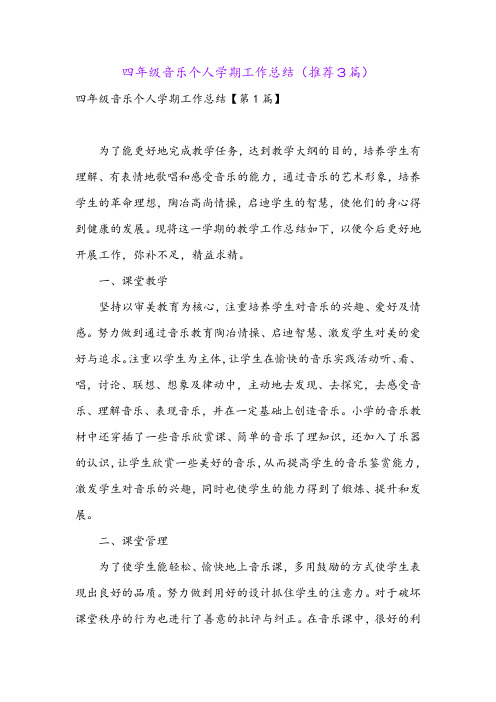 四年级音乐个人学期工作总结（推荐3篇）

四年级音乐个人学期工作总结【第1篇】

为了能更好地完成教学任务，达到教学大纲的目的，培养学生有理解、有表情地歌唱和感受音乐的能力，通过音乐的艺术形象，培养学生的革命理想，陶冶高尚情操，启迪学生的智慧，使他们的身心得到健康的发展。现将这一学期的教学工作总结如下，以便今后更好地开展工作，弥补不足，精益求精。

一、课堂教学

坚持以审美教育为核心，注重培养学生对音乐的兴趣、爱好及情感。努力做到通过音乐教育陶冶情操、启迪智慧、激发学生对美的爱好与追求。注重以学生为主体，让学生在愉快的音乐实践活动听、看、唱，讨论、联想、想象及律动中，主动地去发现、去探究，去感受音乐、理解音乐、表现音乐，并在一定基础上创造音乐。小学的音乐教材中还穿插了一些音乐欣赏课、简单的音乐了理知识，还加入了乐器的认识，让学生欣赏一些美好的音乐，从而提高学生的音乐鉴赏能力，激发学生对音乐的兴趣，同时也使学生的能力得到了锻炼、提升和发展。

二、课堂管理

为了使学生能轻松、愉快地上音乐课，多用鼓励的方式使学生表现出良好的品质。努力做到用好的设计抓住学生的注意力。对于破坏课堂秩序的行为也进行了善意的批评与纠正。在音乐课中，很好的利